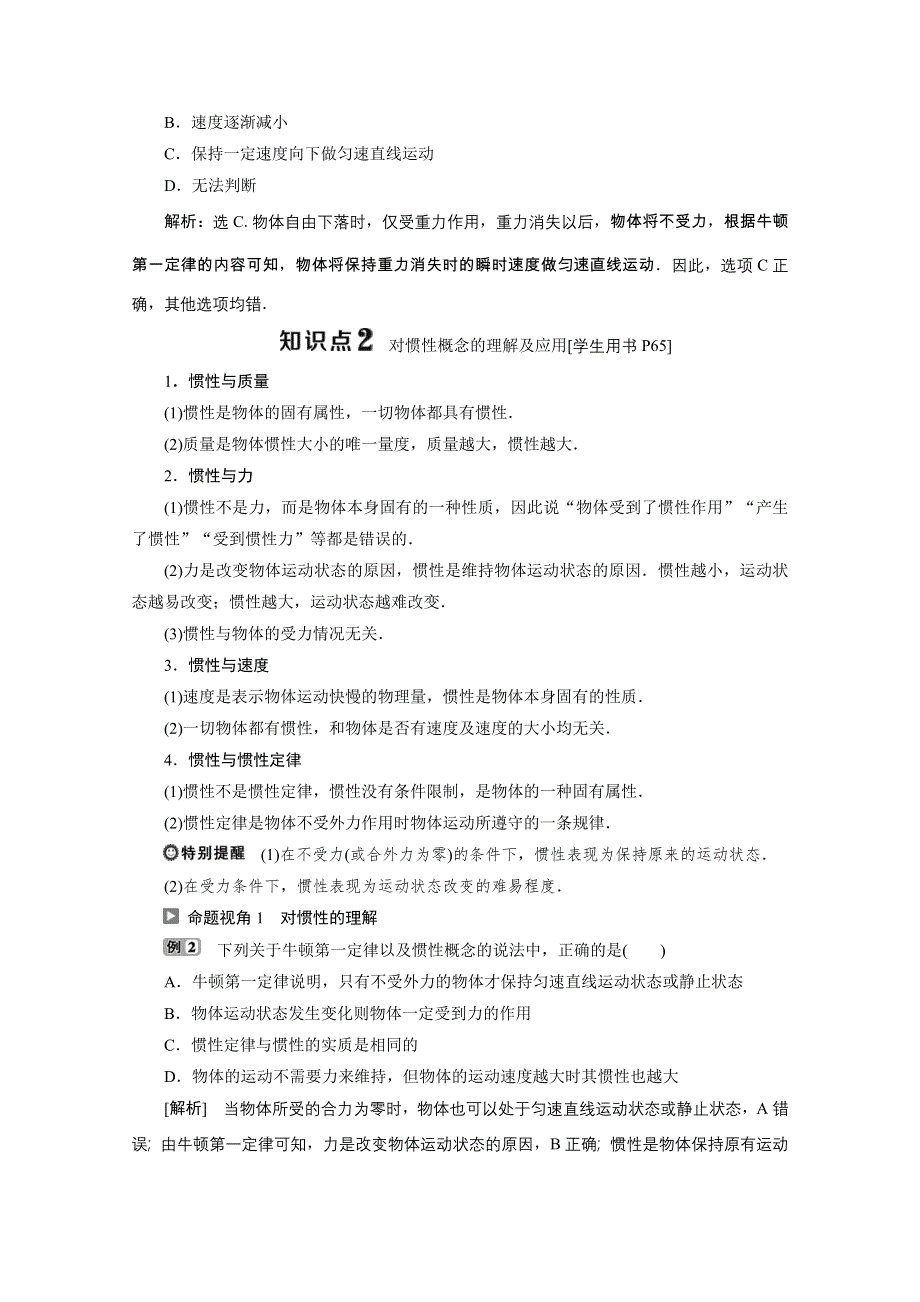 B．速度逐渐减小

C．保持一定速度向下做匀速直线运动

D．无法判断

解析：选 C. 物体自由下落时，仅受重力作用，重力消失以后，物体将不受力，根据牛顿第一定律的内容可知，物体将保持重力消失时的瞬时速度做匀速直线运动．因此，选项 C 正确，其他选项均错．

知识点 2 对惯性概念的理解及应用[学生用书 P65]

1．惯性与质量

(1)惯性是物体的固有属性，一切物体都具有惯性．

(2)质量是物体惯性大小的唯一量度，质量越大，惯性越大．

2．惯性与力

(1)惯性不是力，而是物体本身固有的一种性质，因此说“物体受到了惯性作用”“产生了惯性”“受到惯性力”等都是错误的．

(2)力是改变物体运动状态的原因，惯性是维持物体运动状态的原因．惯性越小，运动状态越易改变；惯性越大，运动状态越难改变．

(3)惯性与物体的受力情况无关．

3．惯性与速度

(1)速度是表示物体运动快慢的物理量，惯性是物体本身固有的性质．

(2)一切物体都有惯性，和物体是否有速度及速度的大小均无关．

4．惯性与惯性定律

(1)惯性不是惯性定律，惯性没有条件限制，是物体的一种固有属性．

(2)惯性定律是物体不受外力作用时物体运动所遵守的一条规律．

特别提醒 (1)在不受力(或合外力为零)的条件下，惯性表现为保持原来的运动状态．

(2)在受力条件下，惯性表现为运动状态改变的难易程度．

命题视角 1 对惯性的理解

例 2 下列关于牛顿第一定律以及惯性概念的说法中，正确的是(　　)

A．牛顿第一定律说明，只有不受外力的物体才保持匀速直线运动状态或静止状态

B．物体运动状态发生变化则物体一定受到力的作用

C．惯性定律与惯性的实质是相同的

D．物体的运动不需要力来维持，但物体的运动速度越大时其惯性也越大

[解析] 当物体所受的合力为零时，物体也可以处于匀速直线运动状态或静止状态，A 错误；由牛顿第一定律可知，力是改变物体运动状态的原因，B 正确；惯性是物体保持原有运动